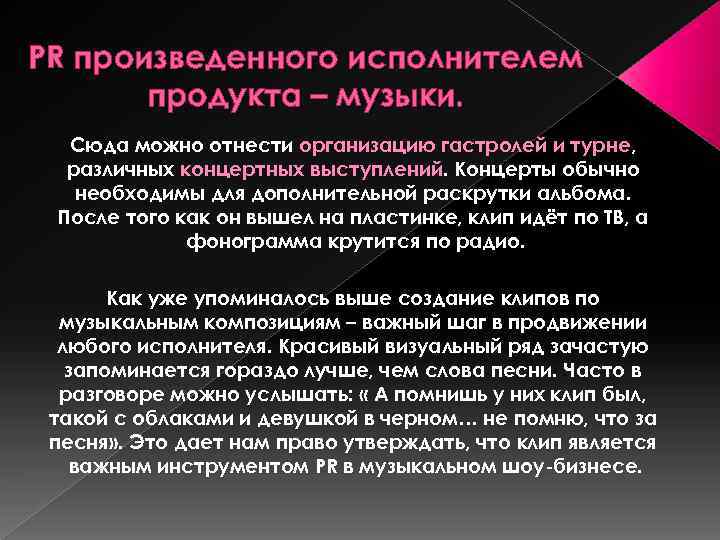 PR произведенного исполнителем продукта – музыки.

Сюда можно отнести организацию гастролей и турне, различных концертных выступлений. Концерты обычно необходимы для дополнительной раскрутки альбома. После того как он вышел на пластинке, клип идёт по ТВ, а фонограмма крутится по радио.

Как уже упоминалось выше создание клипов по музыкальным композициям – важный шаг в продвижении любого исполнителя. Красивый визуальный ряд зачастую запоминается гораздо лучше, чем слова песни. Часто в разговоре можно услышать: « А помнишь у них клип был, такой с облаками и девушкой в черном… не помню, что за песня». Это дает нам право утверждать, что клип является важным инструментом PR в музыкальном шоу-бизнесе.